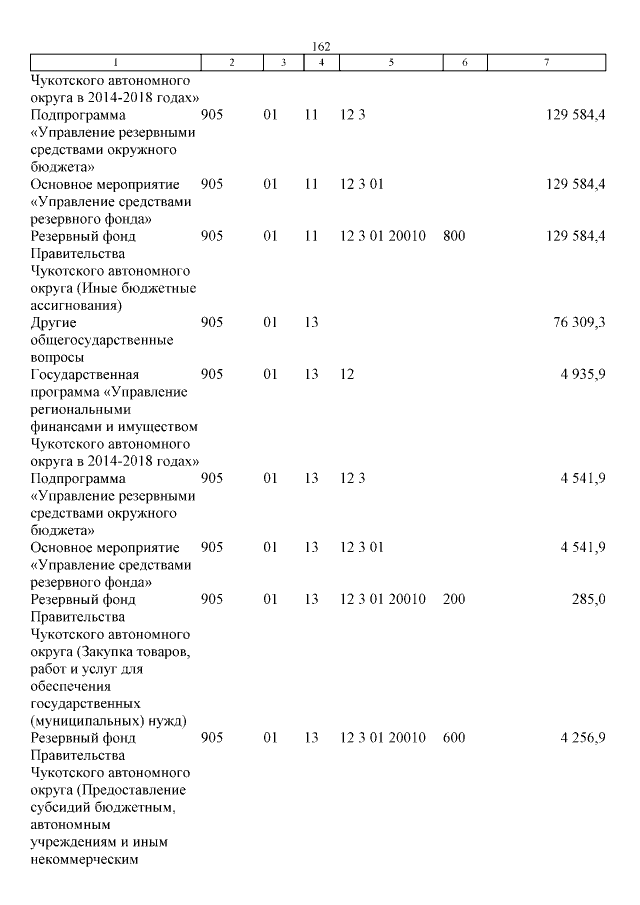 162

| 1 | 2 | 3 | 4 | 5 | 6 | 7 |
|---|---|---|---|---|---|---|
| Чукотского автономного округа в 2014-2018 годах» | | | | | | |
| Подпрограмма «Управление резервными средствами окружного бюджета» | 905 | 01 | 11 | 12 3 | | 129 584,4 |
| Основное мероприятие «Управление средствами резервного фонда» | 905 | 01 | 11 | 12 3 01 | | 129 584,4 |
| Резервный фонд Правительства Чукотского автономного округа (Иные бюджетные ассигнования) | 905 | 01 | 11 | 12 3 01 20010 | 800 | 129 584,4 |
| Другие общегосударственные вопросы | 905 | 01 | 13 | | | 76 309,3 |
| Государственная программа «Управление региональными финансами и имуществом Чукотского автономного округа в 2014-2018 годах» | 905 | 01 | 13 | 12 | | 4 935,9 |
| Подпрограмма «Управление резервными средствами окружного бюджета» | 905 | 01 | 13 | 12 3 | | 4 541,9 |
| Основное мероприятие «Управление средствами резервного фонда» | 905 | 01 | 13 | 12 3 01 | | 4 541,9 |
| Резервный фонд Правительства Чукотского автономного округа (Закупка товаров, работ и услуг для обеспечения государственных (муниципальных) нужд) | 905 | 01 | 13 | 12 3 01 20010 | 200 | 285,0 |
| Резервный фонд Правительства Чукотского автономного округа (Предоставление субсидий бюджетным, автономным учреждениям и иным некоммерческим | 905 | 01 | 13 | 12 3 01 20010 | 600 | 4 256,9 |